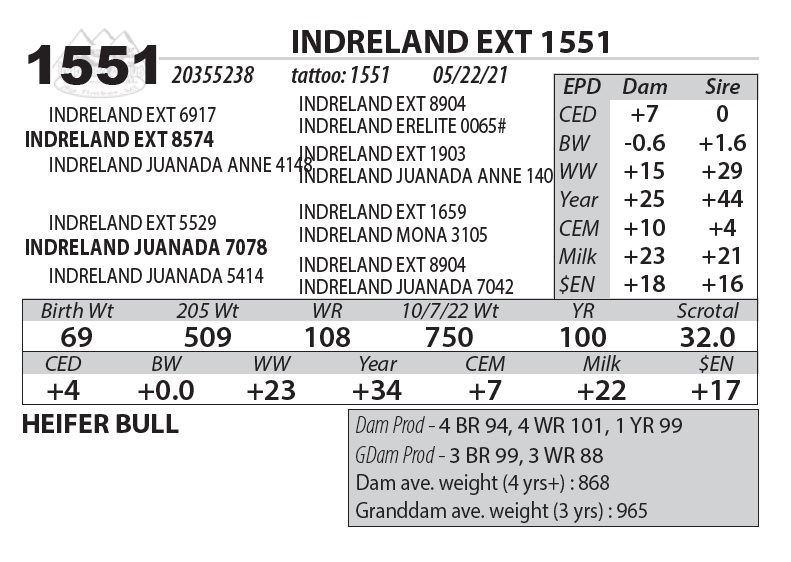 1551

INDRELAND EXT 1551

20355238 tattoo: 1551 05/22/21

INDRELAND EXT 6917
INDRELAND EXT 8574
INDRELAND JUANADA ANNE 4148

INDRELAND EXT 5529
INDRELAND JUANADA 7078
INDRELAND JUANADA 5414

INDRELAND EXT 8904
INDRELAND ERELITE 0065#
INDRELAND EXT 1903
INDRELAND JUANADA ANNE 140
INDRELAND EXT 1659
INDRELAND MONA 3105
INDRELAND EXT 8904
INDRELAND JUANADA 7042

| EPD | Dam | Sire |
|---|---|---|
| CED | +7 | 0 |
| BW | -0.6 | +1.6 |
| WW | +15 | +29 |
| Year | +25 | +44 |
| CEM | +10 | +4 |
| Milk | +23 | +21 |
| $EN | +18 | +16 |

| Birth Wt | 205 Wt | WR | 10/7/22 Wt | YR | Scrotal |
|---|---|---|---|---|---|
| 69 | 509 | 108 | 750 | 100 | 32.0 |

| CED | BW | WW | Year | CEM | Milk | $EN |
|---|---|---|---|---|---|---|
| +4 | +0.0 | +23 | +34 | +7 | +22 | +17 |

HEIFER BULL

Dam Prod - 4 BR 94, 4 WR 101, 1 YR 99
GDam Prod - 3 BR 99, 3 WR 88
Dam ave. weight (4 yrs+) : 868
Granddam ave. weight (3 yrs) : 965